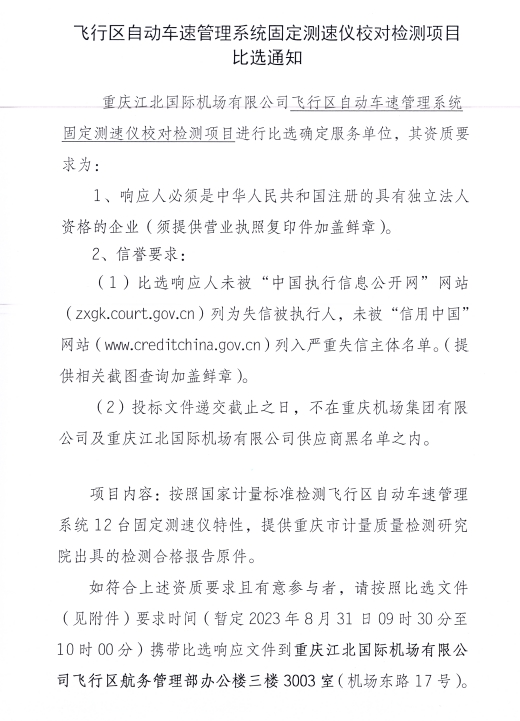 飞行区自动车速管理系统固定测速仪校对检测项目比选通知

重庆江北国际机场有限公司飞行区自动车速管理系统固定测速仪校对检测项目进行比选确定服务单位，其资质要求为：

1、响应人必须是中华人民共和国注册的具有独立法人资格的企业（须提供营业执照复印件加盖鲜章）。

2、信誉要求：

（1）比选响应人未被“中国执行信息公开网”网站（zxgk.court.gov.cn）列为失信被执行人，未被“信用中国”网站（www.creditchina.gov.cn）列入严重失信主体名单。（提供相关截图查询加盖鲜章）。

（2）投标文件递交截止之日，不在重庆机场集团有限公司及重庆江北国际机场有限公司供应商黑名单之内。

项目内容：按照国家计量标准检测飞行区自动车速管理系统12台固定测速仪特性，提供重庆市计量质量检测研究院出具的检测合格报告原件。

如符合上述资质要求且有意参与者，请按照比选文件（见附件）要求时间（暂定2023年8月31日09时30分至10时00分）携带比选响应文件到重庆江北国际机场有限公司飞行区航务管理部办公楼三楼3003室（机场东路17号）。